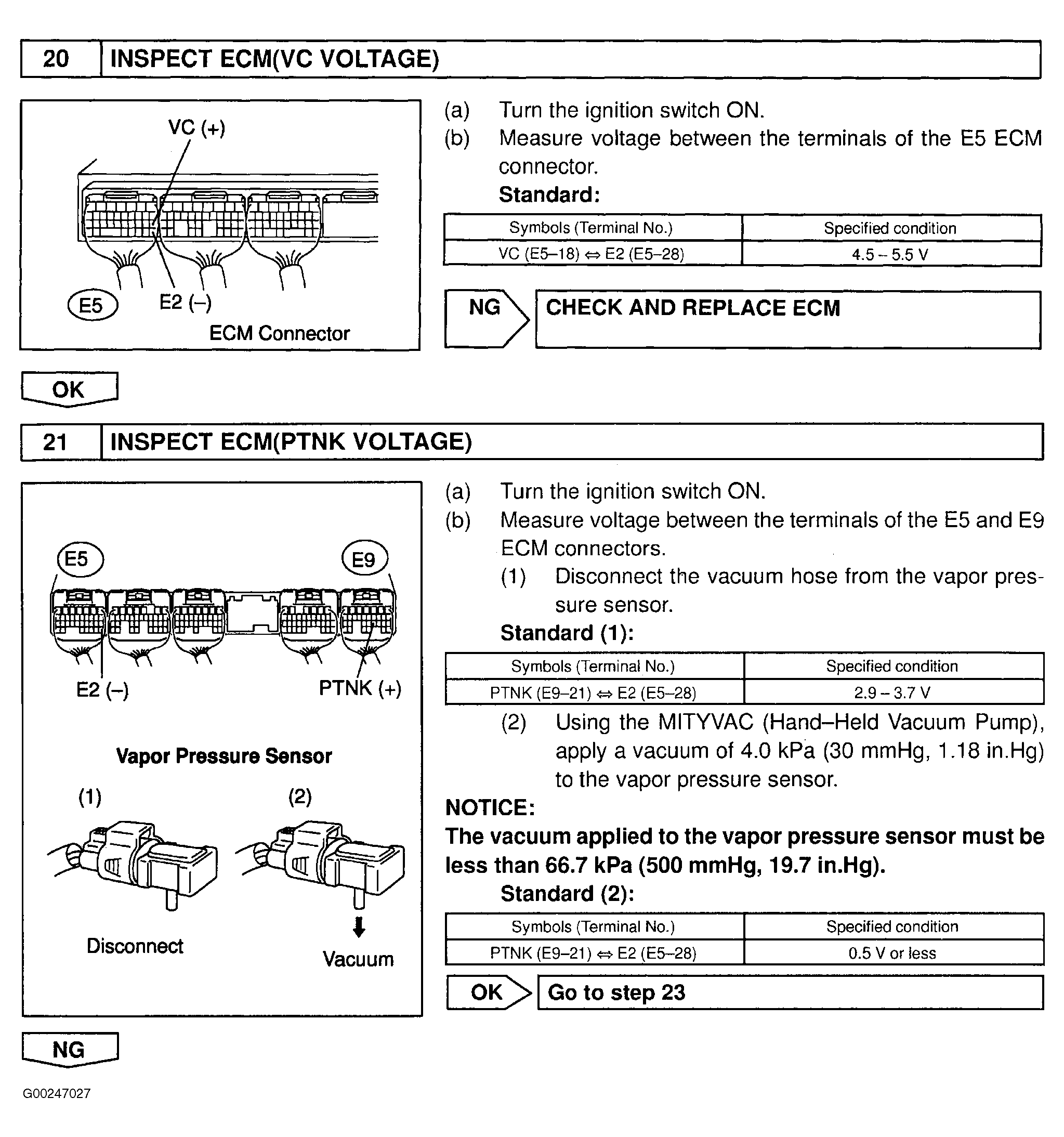 20 INSPECT ECM(VC VOLTAGE)

VC (+)

E5

E2 (–)

ECM Connector

(a) Turn the ignition switch ON.

(b) Measure voltage between the terminals of the E5 ECM connector.

Standard:

| Symbols (Terminal No.) | Specified condition |
|---|---|
| VC (E5–18) ⇔ E2 (E5–28) | 4.5 – 5.5 V |

NG

CHECK AND REPLACE ECM

OK

21 INSPECT ECM(PTNK VOLTAGE)

E5

E9

E2 (–)

PTNK (+)

Vapor Pressure Sensor

(1)

(2)

Disconnect

Vacuum

(a) Turn the ignition switch ON.

(b) Measure voltage between the terminals of the E5 and E9 ECM connectors.

(1) Disconnect the vacuum hose from the vapor pressure sensor.

Standard (1):

| Symbols (Terminal No.) | Specified condition |
|---|---|
| PTNK (E9–21) ⇔ E2 (E5–28) | 2.9 – 3.7 V |

(2) Using the MITYVAC (Hand–Held Vacuum Pump), apply a vacuum of 4.0 kPa (30 mmHg, 1.18 in.Hg) to the vapor pressure sensor.

NOTICE:

The vacuum applied to the vapor pressure sensor must be less than 66.7 kPa (500 mmHg, 19.7 in.Hg).

Standard (2):

| Symbols (Terminal No.) | Specified condition |
|---|---|
| PTNK (E9–21) ⇔ E2 (E5–28) | 0.5 V or less |

OK

Go to step 23

NG

G00247027